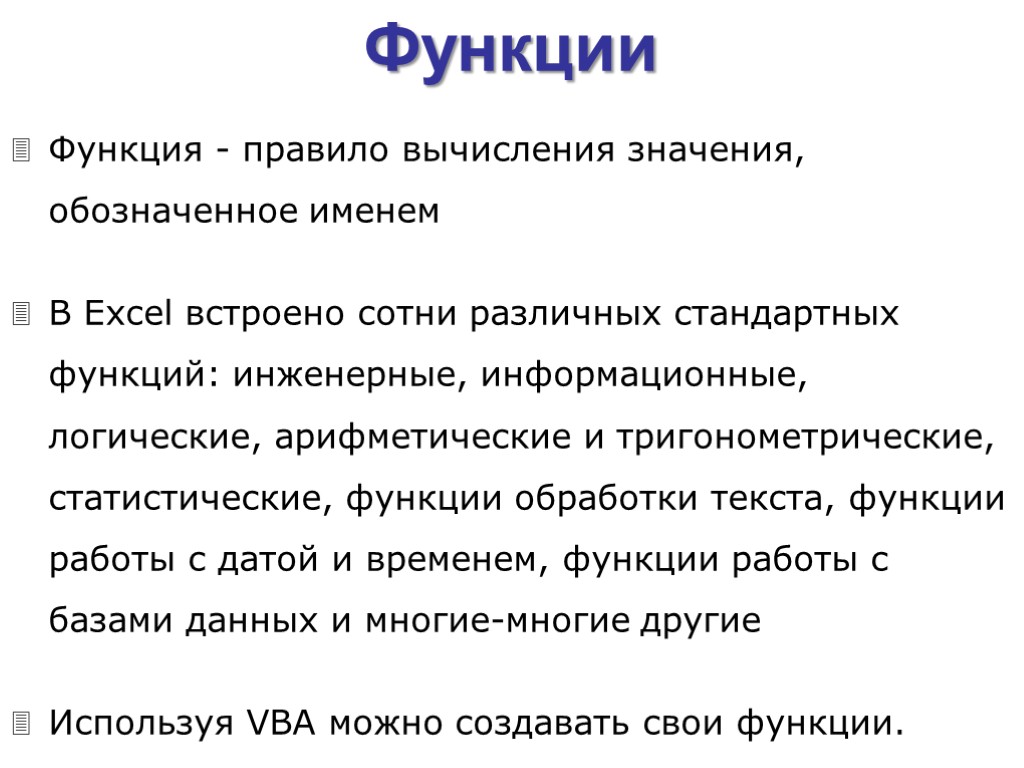 Функции

Функция - правило вычисления значения, обозначенное именем

В Excel встроено сотни различных стандартных функций: инженерные, информационные, логические, арифметические и тригонометрические, статистические, функции обработки текста, функции работы с датой и временем, функции работы с базами данных и многие-многие другие

Используя VBA можно создавать свои функции.